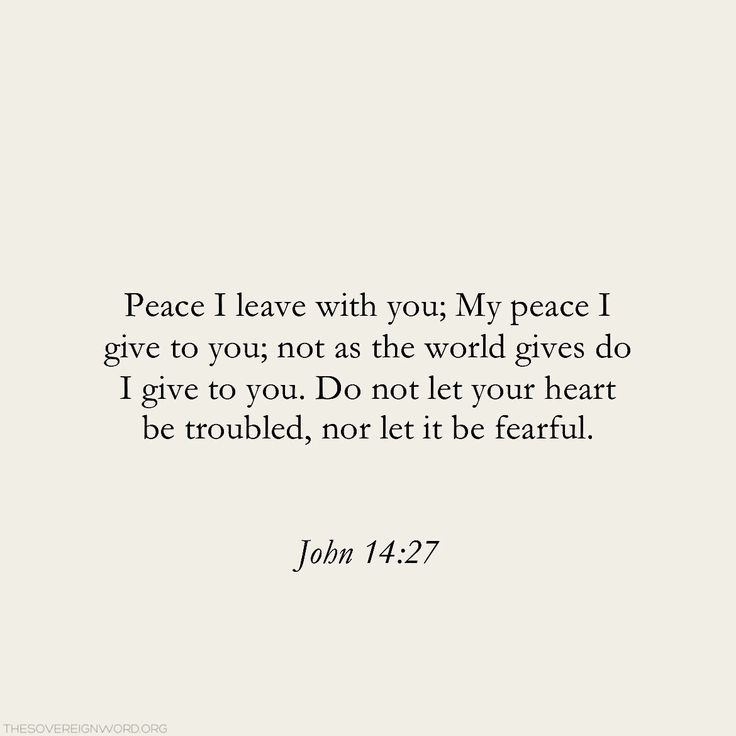 Peace I leave with you; My peace I give to you; not as the world gives do I give to you. Do not let your heart be troubled, nor let it be fearful.

John 14:27

THESOVEREIGNWORD.ORG